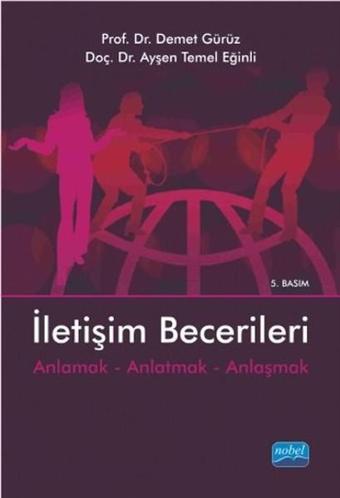 Prof. Dr. Demet Gürüz
Doç. Dr. Ayşen Temel Eğinli

5. BASIM

İletişim Becerileri

Anlamak - Anlatmak - Anlaşmak

nobel